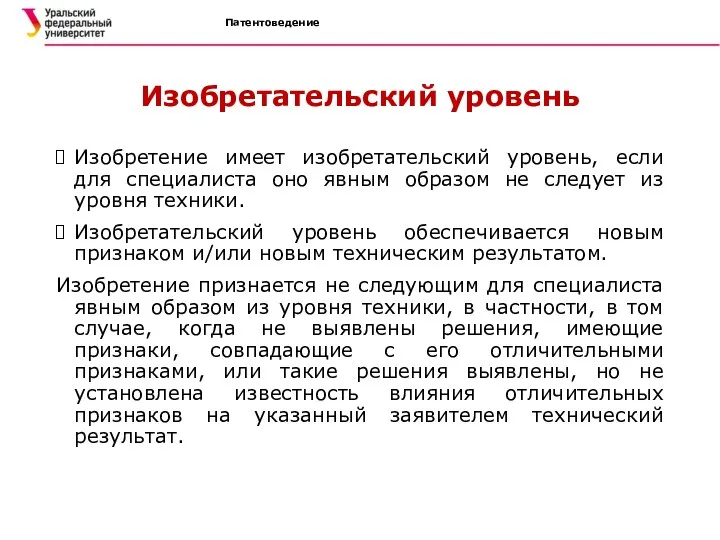 Уральский федеральный университет

Патентоведение

Изобретательский уровень

Изобретение имеет изобретательский уровень, если для специалиста оно явным образом не следует из уровня техники.

Изобретательский уровень обеспечивается новым признаком и/или новым техническим результатом.

Изобретение признается не следующим для специалиста явным образом из уровня техники, в частности, в том случае, когда не выявлены решения, имеющие признаки, совпадающие с его отличительными признаками, или такие решения выявлены, но не установлена известность влияния отличительных признаков на указанный заявителем технический результат.